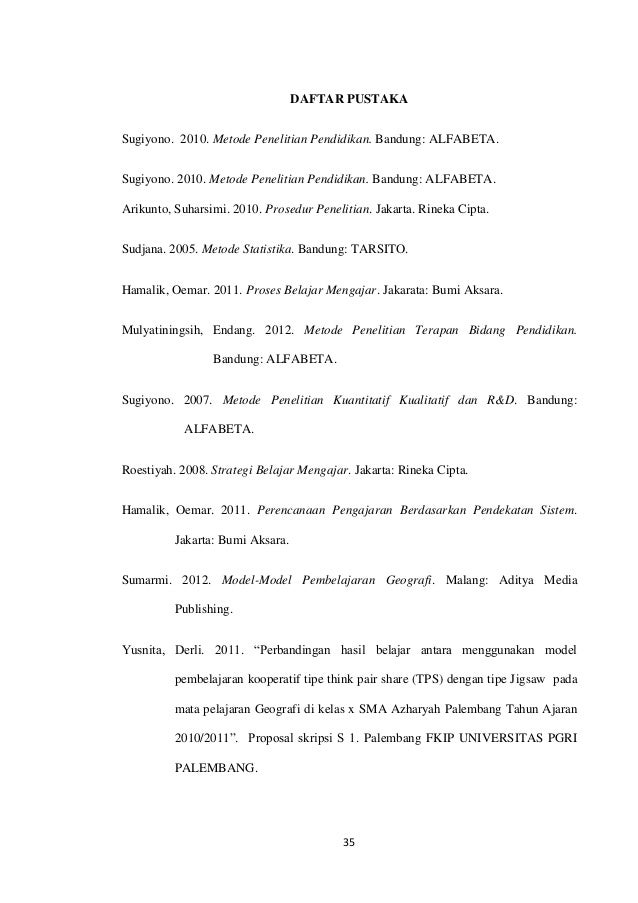 DAFTAR PUSTAKA

Sugiyono. 2010. Metode Penelitian Pendidikan. Bandung: ALFABETA.

Sugiyono. 2010. Metode Penelitian Pendidikan. Bandung: ALFABETA.

Arikunto, Suharsimi. 2010. Prosedur Penelitian. Jakarta. Rineka Cipta.

Sudjana. 2005. Metode Statistika. Bandung: TARSITO.

Hamalik, Oemar. 2011. Proses Belajar Mengajar. Jakarata: Bumi Aksara.

Mulyatiningsih, Endang. 2012. Metode Penelitian Terapan Bidang Pendidikan. Bandung: ALFABETA.

Sugiyono. 2007. Metode Penelitian Kuantitatif Kualitatif dan R&D. Bandung: ALFABETA.

Roestiyah. 2008. Strategi Belajar Mengajar. Jakarta: Rineka Cipta.

Hamalik, Oemar. 2011. Perencanaan Pengajaran Berdasarkan Pendekatan Sistem. Jakarta: Bumi Aksara.

Sumarmi. 2012. Model-Model Pembelajaran Geografi. Malang: Aditya Media Publishing.

Yusnita, Derli. 2011. “Perbandingan hasil belajar antara menggunakan model pembelajaran kooperatif tipe think pair share (TPS) dengan tipe Jigsaw pada mata pelajaran Geografi di kelas x SMA Azharyah Palembang Tahun Ajaran 2010/2011”. Proposal skripsi S 1. Palembang FKIP UNIVERSITAS PGRI PALEMBANG.

35